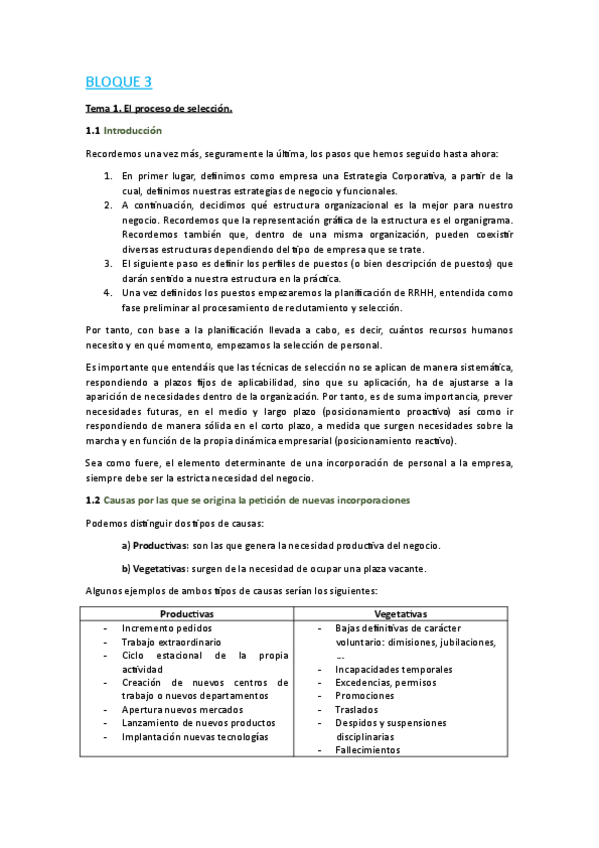 BLOQUE 3

Tema 1. El proceso de selección.

1.1 Introducción

Recordemos una vez más, seguramente la última, los pasos que hemos seguido hasta ahora:

1. En primer lugar, definimos como empresa una Estrategia Corporativa, a partir de la cual, definimos nuestras estrategias de negocio y funcionales.
2. A continuación, decidimos qué estructura organizacional es la mejor para nuestro negocio. Recordemos que la representación gráfica de la estructura es el organigrama. Recordemos también que, dentro de una misma organización, pueden coexistir diversas estructuras dependiendo del tipo de empresa que se trate.
3. El siguiente paso es definir los perfiles de puestos (o bien descripción de puestos) que darán sentido a nuestra estructura en la práctica.
4. Una vez definidos los puestos empezaremos la planificación de RRHH, entendida como fase preliminar al procesamiento de reclutamiento y selección.

Por tanto, con base a la planificación llevada a cabo, es decir, cuántos recursos humanos necesito y en qué momento, empezamos la selección de personal.

Es importante que entendáis que las técnicas de selección no se aplican de manera sistemática, respondiendo a plazos fijos de aplicabilidad, sino que su aplicación, ha de ajustarse a la aparición de necesidades dentro de la organización. Por tanto, es de suma importancia, prever necesidades futuras, en el medio y largo plazo (posicionamiento proactivo) así como ir respondiendo de manera sólida en el corto plazo, a medida que surgen necesidades sobre la marcha y en función de la propia dinámica empresarial (posicionamiento reactivo).

Sea como fuere, el elemento determinante de una incorporación de personal a la empresa, siempre debe ser la estricta necesidad del negocio.

1.2 Causas por las que se origina la petición de nuevas incorporaciones

Podemos distinguir dos tipos de causas:

a) Productivas: son las que genera la necesidad productiva del negocio.

b) Vegetativas: surgen de la necesidad de ocupar una plaza vacante.

Algunos ejemplos de ambos tipos de causas serían los siguientes:

| Productivas | Vegetativas |
|---|---|
| - Incremento pedidos<br>- Trabajo extraordinario<br>- Ciclo estacional de la propia actividad<br>- Creación de nuevos centros de trabajo o nuevos departamentos<br>- Apertura nuevos mercados<br>- Lanzamiento de nuevos productos<br>- Implantación nuevas tecnologías | - Bajas definitivas de carácter voluntario: dimisiones, jubilaciones, …<br>- Incapacidades temporales<br>- Excedencias, permisos<br>- Promociones<br>- Traslados<br>- Despidos y suspensiones disciplinarias<br>- Fallecimientos |